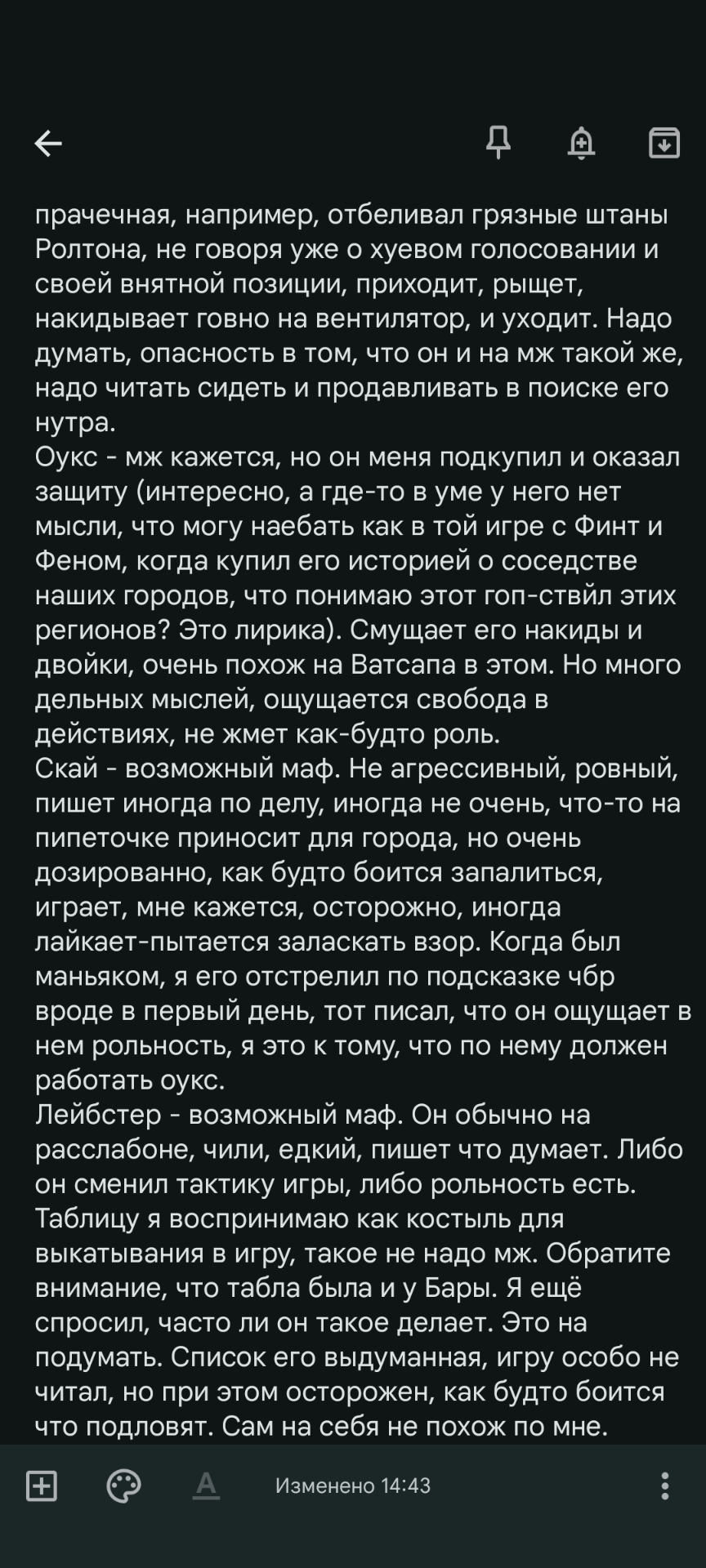 прачечная, например, отбеливал грязные штаны Ролтона, не говоря уже о хуевом голосовании и своей внятной позиции, приходит, рыщет, накидывает говно на вентилятор, и уходит. Надо думать, опасность в том, что он и на мж такой же, надо читать сидеть и продавливать в поиске его нутра.
Оукс - мж кажется, но он меня подкупил и оказал защиту (интересно, а где-то в уме у него нет мысли, что могу наебать как в той игре с Финт и Феном, когда купил его историей о соседстве наших городов, что понимаю этот гоп-ствйл этих регионов? Это лирика). Смущает его накиды и двойки, очень похож на Ватсапа в этом. Но много дельных мыслей, ощущается свобода в действиях, не жмет как-будто роль.
Скай - возможный маф. Не агрессивный, ровный, пишет иногда по делу, иногда не очень, что-то на пипеточке приносит для города, но очень дозированно, как будто боится запалиться, играет, мне кажется, осторожно, иногда лайкает-пытается заласкать взор. Когда был маньяком, я его отстрелил по подсказке чбр вроде в первый день, тот писал, что он ощущает в нем рольность, я это к тому, что по нему должен работать оукс.
Лейбстер - возможный маф. Он обычно на расслабоне, чили, едкий, пишет что думает. Либо он сменил тактику игры, либо рольность есть. Таблицу я воспринимаю как костыль для выкатывания в игру, такое не надо мж. Обратите внимание, что табла была и у Бары. Я ещё спросил, часто ли он такое делает. Это на подумать. Список его выдуманная, игру особо не читал, но при этом осторожен, как будто боится что подловят. Сам на себя не похож по мне.
Изменено 14:43